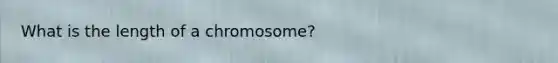 What is the length of a chromosome?